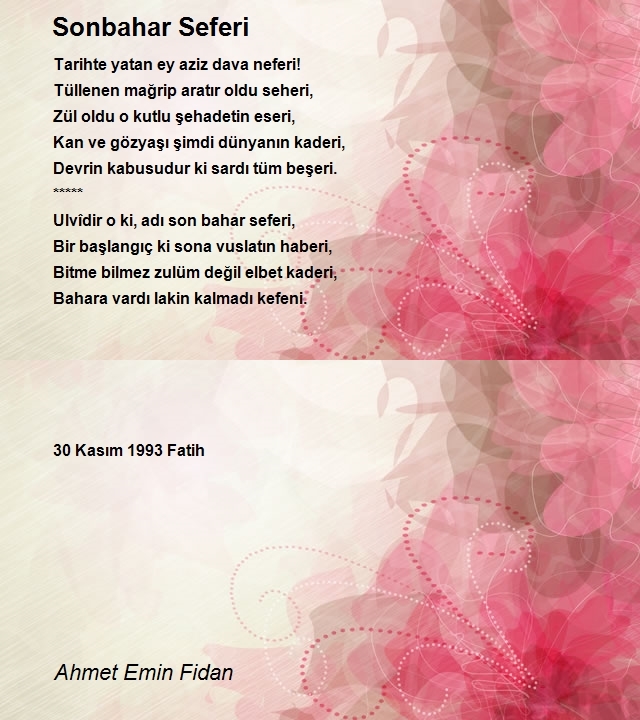 Sonbahar Seferi

Tarihte yatan ey aziz dava neferi!
Tüllenen mağrip aratır oldu seheri,
Zül oldu o kutlu şehadetin eseri,
Kan ve gözyaşı şimdi dünyanın kaderi,
Devrin kabusudur ki sardı tüm beşeri.
*****
Ulvîdir o ki, adı son bahar seferi,
Bir başlangıç ki sona vuslatın haberi,
Bitme bilmez zulüm değil elbet kaderi,
Bahara vardı lakin kalmadı kefeni.

30 Kasım 1993 Fatih

Ahmet Emin Fidan